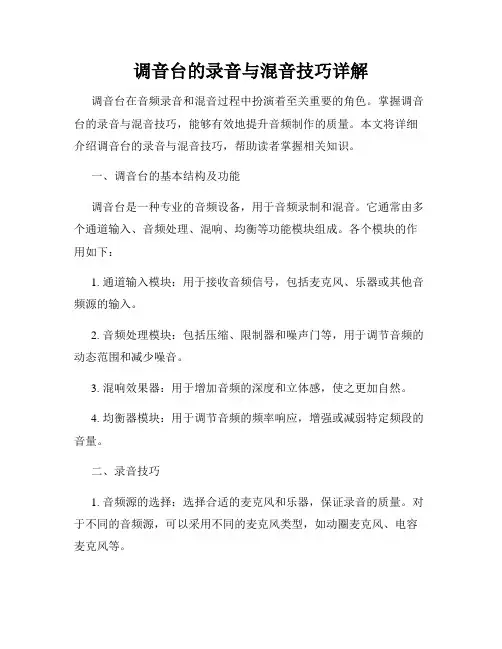 调音台的录音与混音技巧详解

调音台在音频录音和混音过程中扮演着至关重要的角色。掌握调音台的录音与混音技巧，能够有效地提升音频制作的质量。本文将详细介绍调音台的录音与混音技巧，帮助读者掌握相关知识。

一、调音台的基本结构及功能

调音台是一种专业的音频设备，用于音频录制和混音。它通常由多个通道输入、音频处理、混响、均衡等功能模块组成。各个模块的作用如下：

1. 通道输入模块：用于接收音频信号，包括麦克风、乐器或其他音频源的输入。

2. 音频处理模块：包括压缩、限制器和噪声门等，用于调节音频的动态范围和减少噪音。

3. 混响效果器：用于增加音频的深度和立体感，使之更加自然。

4. 均衡器模块：用于调节音频的频率响应，增强或减弱特定频段的音量。

二、录音技巧

1. 音频源的选择：选择合适的麦克风和乐器，保证录音的质量。对于不同的音频源，可以采用不同的麦克风类型，如动圈麦克风、电容麦克风等。